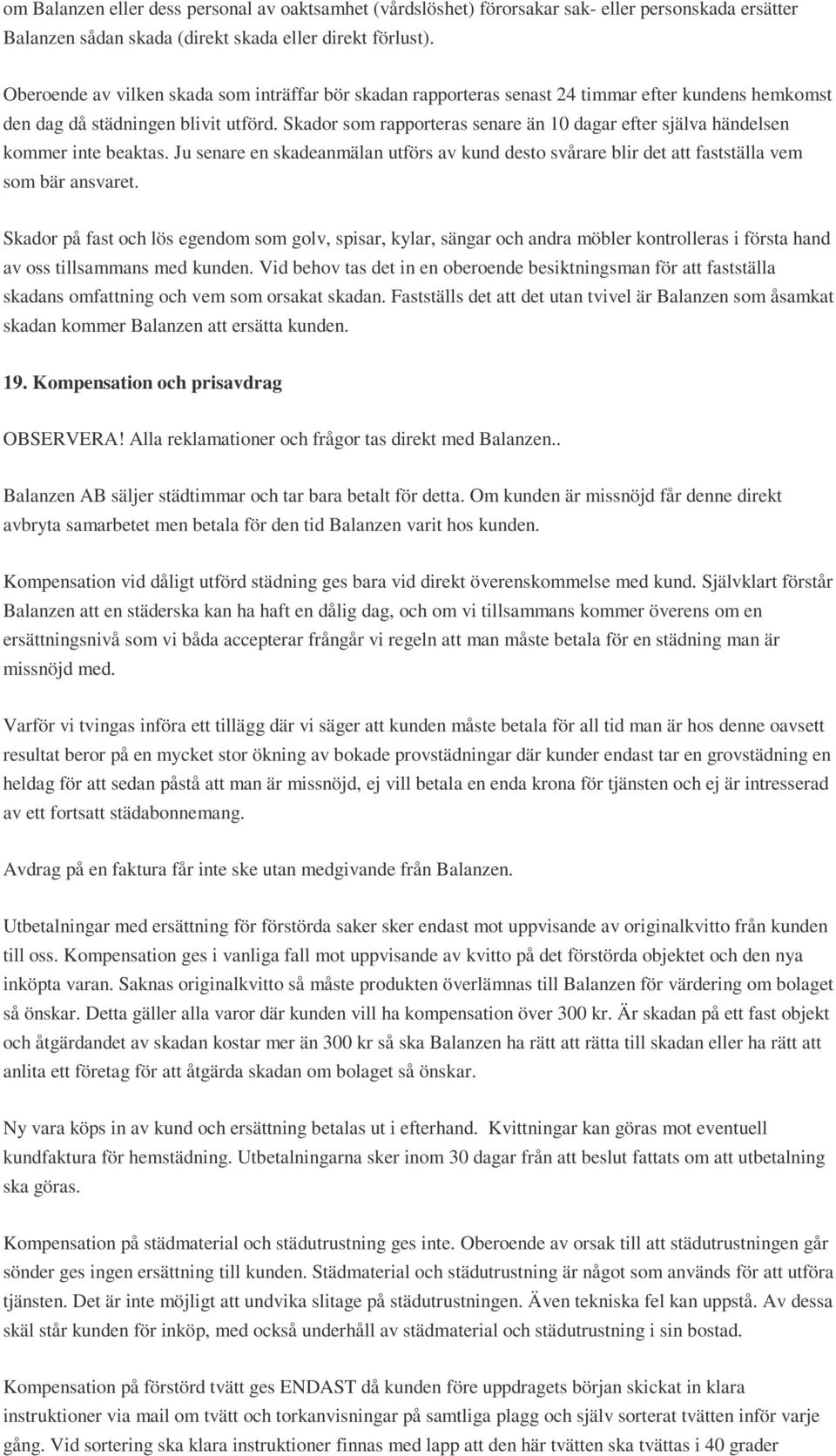 om Balanzen eller dess personal av oaktsamhet (vårdslöshet) förorsakar sak- eller personskada ersätter Balanzen sådan skada (direkt skada eller direkt förlust).

Oberoende av vilken skada som inträffar bör skadan rapporteras senast 24 timmar efter kundens hemkomst den dag då städningen blivit utförd. Skador som rapporteras senare än 10 dagar efter själva händelsen kommer inte beaktas. Ju senare en skadeanmälan utförs av kund desto svårare blir det att fastställa vem som bär ansvaret.

Skador på fast och lös egendom som golv, spisar, kylar, sängar och andra möbler kontrolleras i första hand av oss tillsammans med kunden. Vid behov tas det in en oberoende besiktningsman för att fastställa skadans omfattning och vem som orsakat skadan. Fastställs det att det utan tvivel är Balanzen som åsamkat skadan kommer Balanzen att ersätta kunden.

19. Kompensation och prisavdrag

OBSERVERA! Alla reklamationer och frågor tas direkt med Balanzen..

Balanzen AB säljer städtimmar och tar bara betalt för detta. Om kunden är missnöjd får denne direkt avbryta samarbetet men betala för den tid Balanzen varit hos kunden.

Kompensation vid dåligt utförd städning ges bara vid direkt överenskommelse med kund. Självklart förstår Balanzen att en städerska kan ha haft en dålig dag, och om vi tillsammans kommer överens om en ersättningsnivå som vi båda accepterar frångår vi regeln att man måste betala för en städning man är missnöjd med.

Varför vi tvingas införa ett tillägg där vi säger att kunden måste betala för all tid man är hos denne oavsett resultat beror på en mycket stor ökning av bokade provstädningar där kunder endast tar en grovstädning en heldag för att sedan påstå att man är missnöjd, ej vill betala en enda krona för tjänsten och ej är intresserad av ett fortsatt städabonnemang.

Avdrag på en faktura får inte ske utan medgivande från Balanzen.

Utbetalningar med ersättning för förstörda saker sker endast mot uppvisande av originalkvitto från kunden till oss. Kompensation ges i vanliga fall mot uppvisande av kvitto på det förstörda objektet och den nya inköpta varan. Saknas originalkvitto så måste produkten överlämnas till Balanzen för värdering om bolaget så önskar. Detta gäller alla varor där kunden vill ha kompensation över 300 kr. Är skadan på ett fast objekt och åtgärdandet av skadan kostar mer än 300 kr så ska Balanzen ha rätt att rätta till skadan eller ha rätt att anlita ett företag för att åtgärda skadan om bolaget så önskar.

Ny vara köps in av kund och ersättning betalas ut i efterhand. Kvittningar kan göras mot eventuell kundfaktura för hemstädning. Utbetalningarna sker inom 30 dagar från att beslut fattats om att utbetalning ska göras.

Kompensation på städmaterial och städutrustning ges inte. Oberoende av orsak till att städutrustningen går sönder ges ingen ersättning till kunden. Städmaterial och städutrustning är något som används för att utföra tjänsten. Det är inte möjligt att undvika slitage på städutrustningen. Även tekniska fel kan uppstå. Av dessa skäl står kunden för inköp, med också underhåll av städmaterial och städutrustning i sin bostad.

Kompensation på förstörd tvätt ges ENDAST då kunden före uppdragets början skickat in klara instruktioner via mail om tvätt och torkanvisningar på samtliga plagg och själv sorterat tvätten inför varje gång. Vid sortering ska klara instruktioner finnas med lapp att den här tvätten ska tvättas i 40 grader